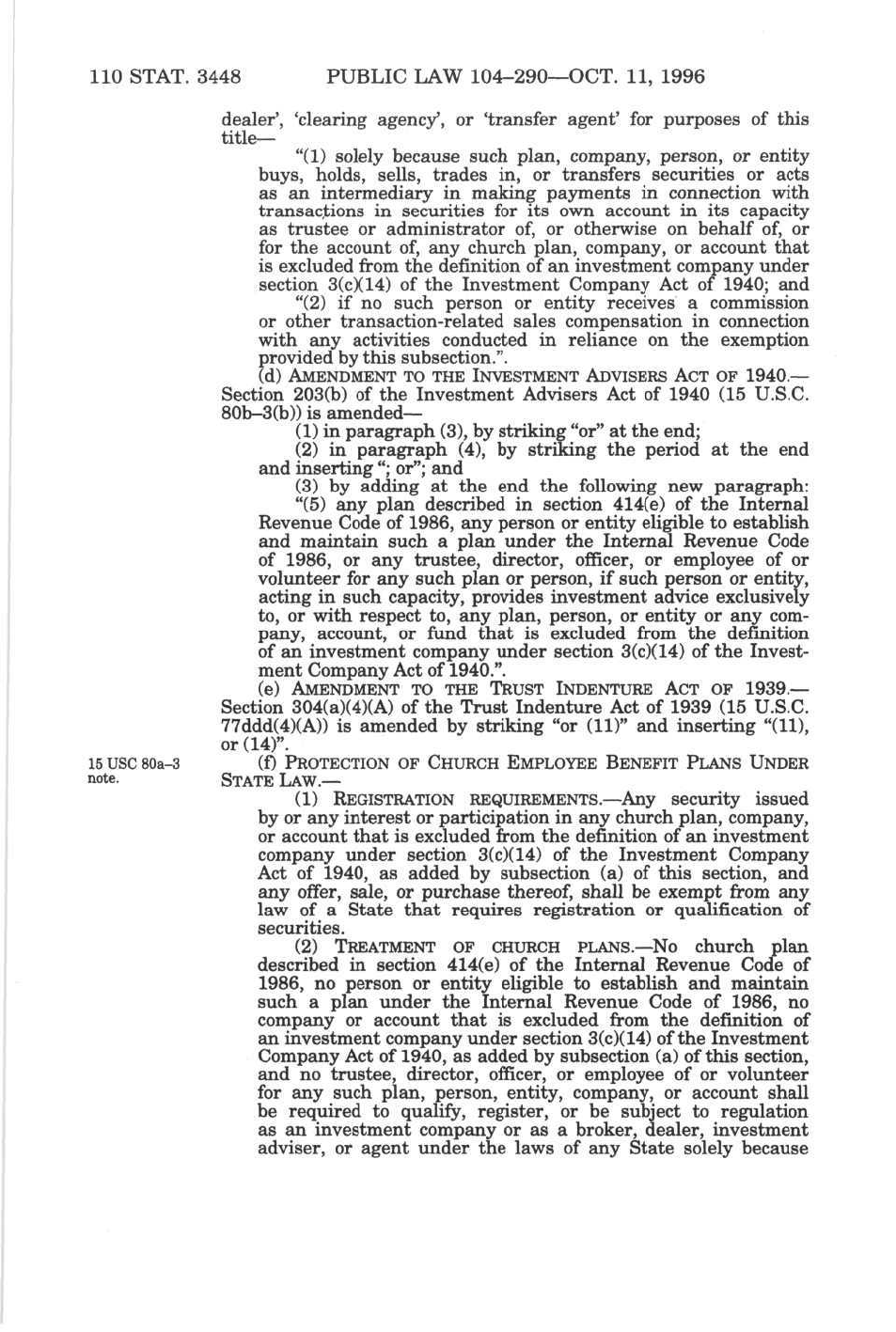 110 STAT. 3448 PUBLIC LAW 104–290—OCT. 11, 1996

dealer', 'clearing agency', or 'transfer agent' for purposes of this title—

"(1) solely because such plan, company, person, or entity buys, holds, sells, trades in, or transfers securities or acts as an intermediary in making payments in connection with transactions in securities for its own account in its capacity as trustee or administrator of, or otherwise on behalf of, or for the account of, any church plan, company, or account that is excluded from the definition of an investment company under section 3(c)(14) of the Investment Company Act of 1940; and

"(2) if no such person or entity receives a commission or other transaction-related sales compensation in connection with any activities conducted in reliance on the exemption provided by this subsection.".

(d) AMENDMENT TO THE INVESTMENT ADVISERS ACT OF 1940.—Section 203(b) of the Investment Advisers Act of 1940 (15 U.S.C. 80b–3(b)) is amended—

(1) in paragraph (3), by striking "or" at the end;

(2) in paragraph (4), by striking the period at the end and inserting "; or"; and

(3) by adding at the end the following new paragraph:

"(5) any plan described in section 414(e) of the Internal Revenue Code of 1986, any person or entity eligible to establish and maintain such a plan under the Internal Revenue Code of 1986, or any trustee, director, officer, or employee of or volunteer for any such plan or person, if such person or entity, acting in such capacity, provides investment advice exclusively to, or with respect to, any plan, person, or entity or any company, account, or fund that is excluded from the definition of an investment company under section 3(c)(14) of the Investment Company Act of 1940.".

(e) AMENDMENT TO THE TRUST INDENTURE ACT OF 1939.—Section 304(a)(4)(A) of the Trust Indenture Act of 1939 (15 U.S.C. 77ddd(4)(A)) is amended by striking "or (11)" and inserting "(11), or (14)".

15 USC 80a–3 note.

(f) PROTECTION OF CHURCH EMPLOYEE BENEFIT PLANS UNDER STATE LAW.—

(1) REGISTRATION REQUIREMENTS.—Any security issued by or any interest or participation in any church plan, company, or account that is excluded from the definition of an investment company under section 3(c)(14) of the Investment Company Act of 1940, as added by subsection (a) of this section, and any offer, sale, or purchase thereof, shall be exempt from any law of a State that requires registration or qualification of securities.

(2) TREATMENT OF CHURCH PLANS.—No church plan described in section 414(e) of the Internal Revenue Code of 1986, no person or entity eligible to establish and maintain such a plan under the Internal Revenue Code of 1986, no company or account that is excluded from the definition of an investment company under section 3(c)(14) of the Investment Company Act of 1940, as added by subsection (a) of this section, and no trustee, director, officer, or employee of or volunteer for any such plan, person, entity, company, or account shall be required to qualify, register, or be subject to regulation as an investment company or as a broker, dealer, investment adviser, or agent under the laws of any State solely because